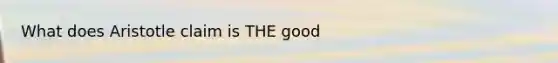 What does Aristotle claim is THE good